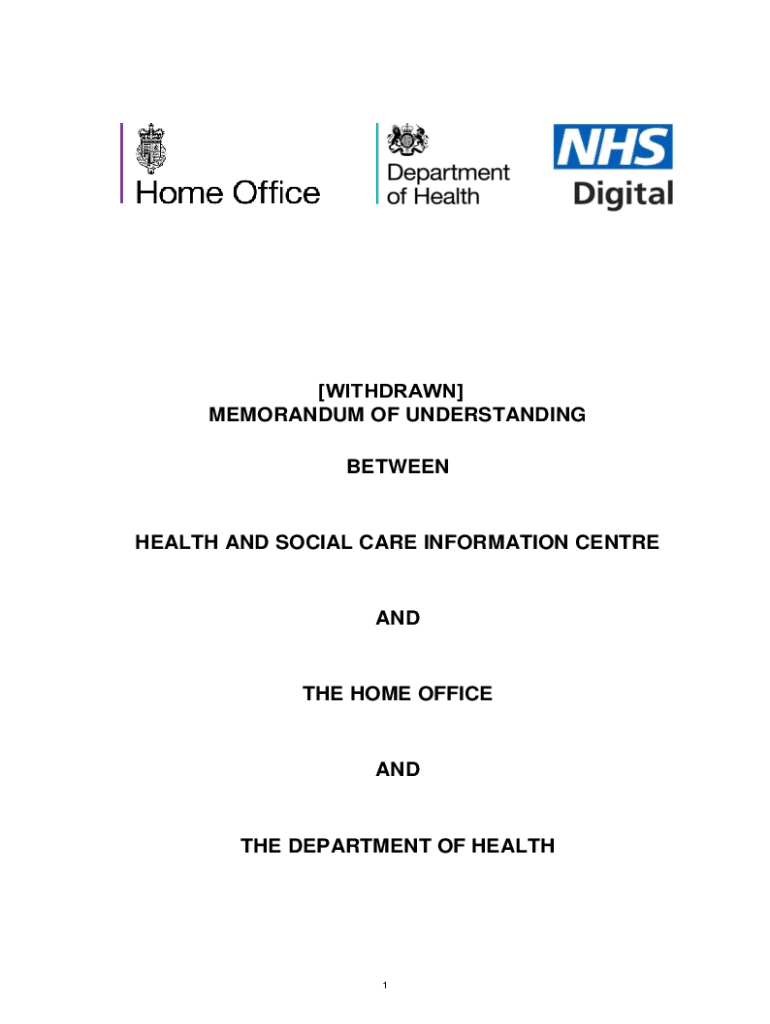 Home Office

Department of Health

NHS Digital

[WITHDRAWN]
MEMORANDUM OF UNDERSTANDING

BETWEEN

HEALTH AND SOCIAL CARE INFORMATION CENTRE

AND

THE HOME OFFICE

AND

THE DEPARTMENT OF HEALTH

1